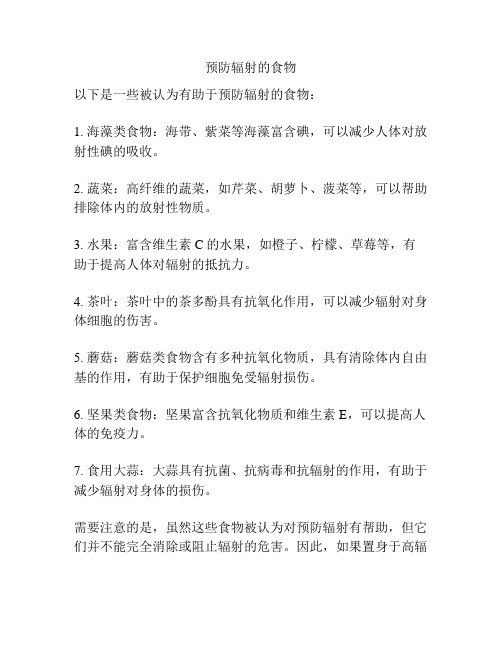 预防辐射的食物

以下是一些被认为有助于预防辐射的食物：

1. 海藻类食物：海带、紫菜等海藻富含碘，可以减少人体对放射性碘的吸收。

2. 蔬菜：高纤维的蔬菜，如芹菜、胡萝卜、菠菜等，可以帮助排除体内的放射性物质。

3. 水果：富含维生素 C 的水果，如橙子、柠檬、草莓等，有助于提高人体对辐射的抵抗力。

4. 茶叶：茶叶中的茶多酚具有抗氧化作用，可以减少辐射对身体细胞的伤害。

5. 蘑菇：蘑菇类食物含有多种抗氧化物质，具有清除体内自由基的作用，有助于保护细胞免受辐射损伤。

6. 坚果类食物：坚果富含抗氧化物质和维生素 E，可以提高人体的免疫力。

7. 食用大蒜：大蒜具有抗菌、抗病毒和抗辐射的作用，有助于减少辐射对身体的损伤。

需要注意的是，虽然这些食物被认为对预防辐射有帮助，但它们并不能完全消除或阻止辐射的危害。因此，如果置身于高辐